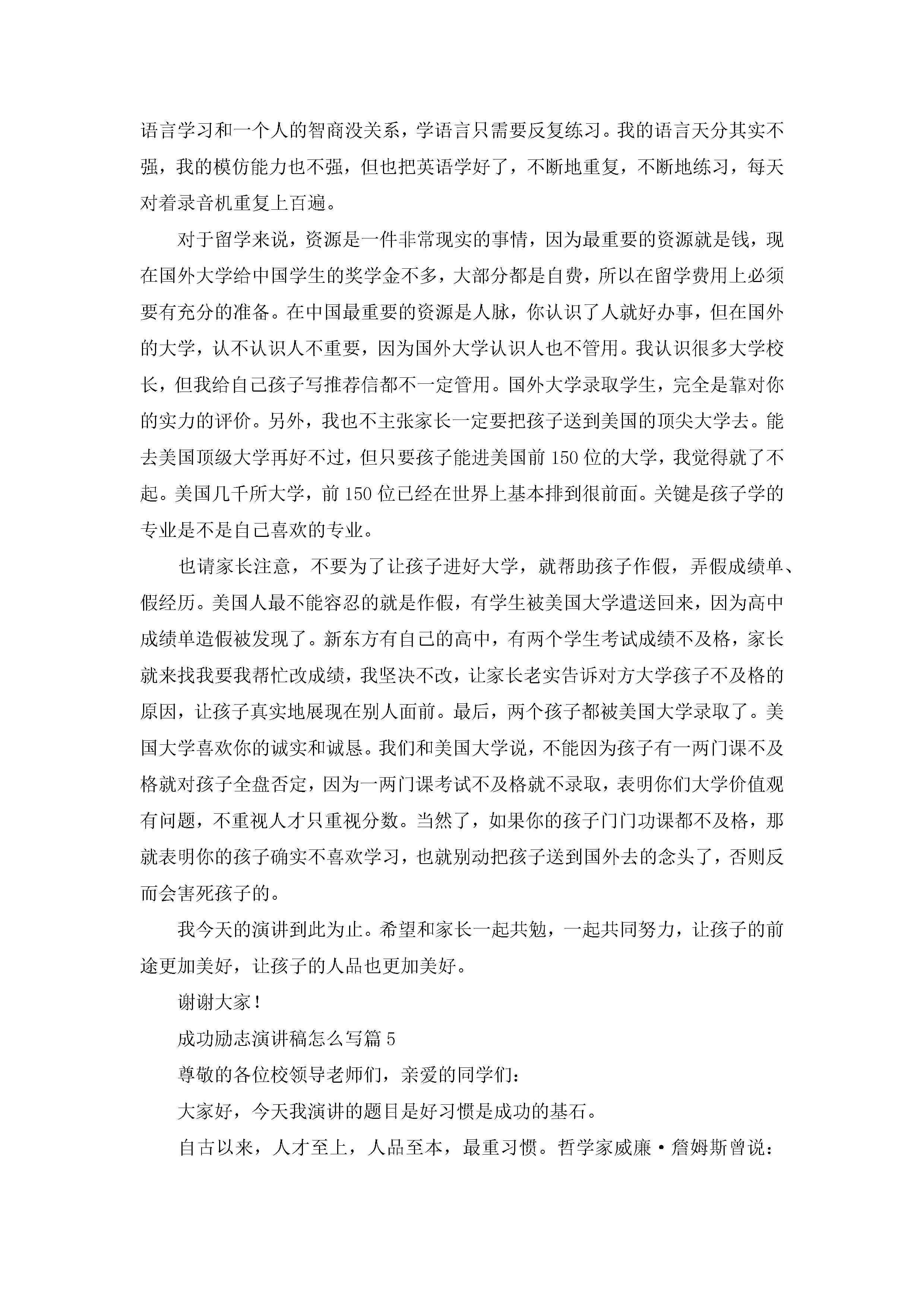 语言学习和一个人的智商没关系，学语言只需要反复练习。我的语言天分其实不强，我的模仿能力也不强，但也把英语学好了，不断地重复，不断地练习，每天对着录音机重复上百遍。

对于留学来说，资源是一件非常现实的事情，因为最重要的资源就是钱，现在国外大学给中国学生的奖学金不多，大部分都是自费，所以在留学费用上必须要有充分的准备。在中国最重要的资源是人脉，你认识了人就好办事，但在国外的大学，认不认识人不重要，因为国外大学认识人也不管用。我认识很多大学校长，但我给自己孩子写推荐信都不一定管用。国外大学录取学生，完全是靠对你的实力的评价。另外，我也不主张家长一定要把孩子送到美国的顶尖大学去。能去美国顶级大学再好不过，但只要孩子能进美国前 150 位的大学，我觉得就了不起。美国几千所大学，前 150 位已经在世界上基本排到很前面。关键是孩子学的专业是不是自己喜欢的专业。

也请家长注意，不要为了让孩子进好大学，就帮助孩子作假，弄假成绩单、假经历。美国人最不能容忍的就是作假，有学生被美国大学遣送回来，因为高中成绩单造假被发现了。新东方有自己的高中，有两个学生考试成绩不及格，家长就来找我要我帮忙改成绩，我坚决不改，让家长老实告诉对方大学孩子不及格的原因，让孩子真实地展现在别人面前。最后，两个孩子都被美国大学录取了。美国大学喜欢你的诚实和诚恳。我们和美国大学说，不能因为孩子有一两门课不及格就对孩子全盘否定，因为一两门课考试不及格就不录取，表明你们大学价值观有问题，不重视人才只重视分数。当然了，如果你的孩子门门功课都不及格，那就表明你的孩子确实不喜欢学习，也就别动把孩子送到国外去的念头了，否则反而会害死孩子的。

我今天的演讲到此为止。希望和家长一起共勉，一起共同努力，让孩子的前途更加美好，让孩子的人品也更加美好。

谢谢大家！

成功励志演讲稿怎么写篇 5

尊敬的各位校领导老师们，亲爱的同学们：

大家好，今天我演讲的题目是好习惯是成功的基石。

自古以来，人才至上，人品至本，最重习惯。哲学家威廉·詹姆斯曾说：